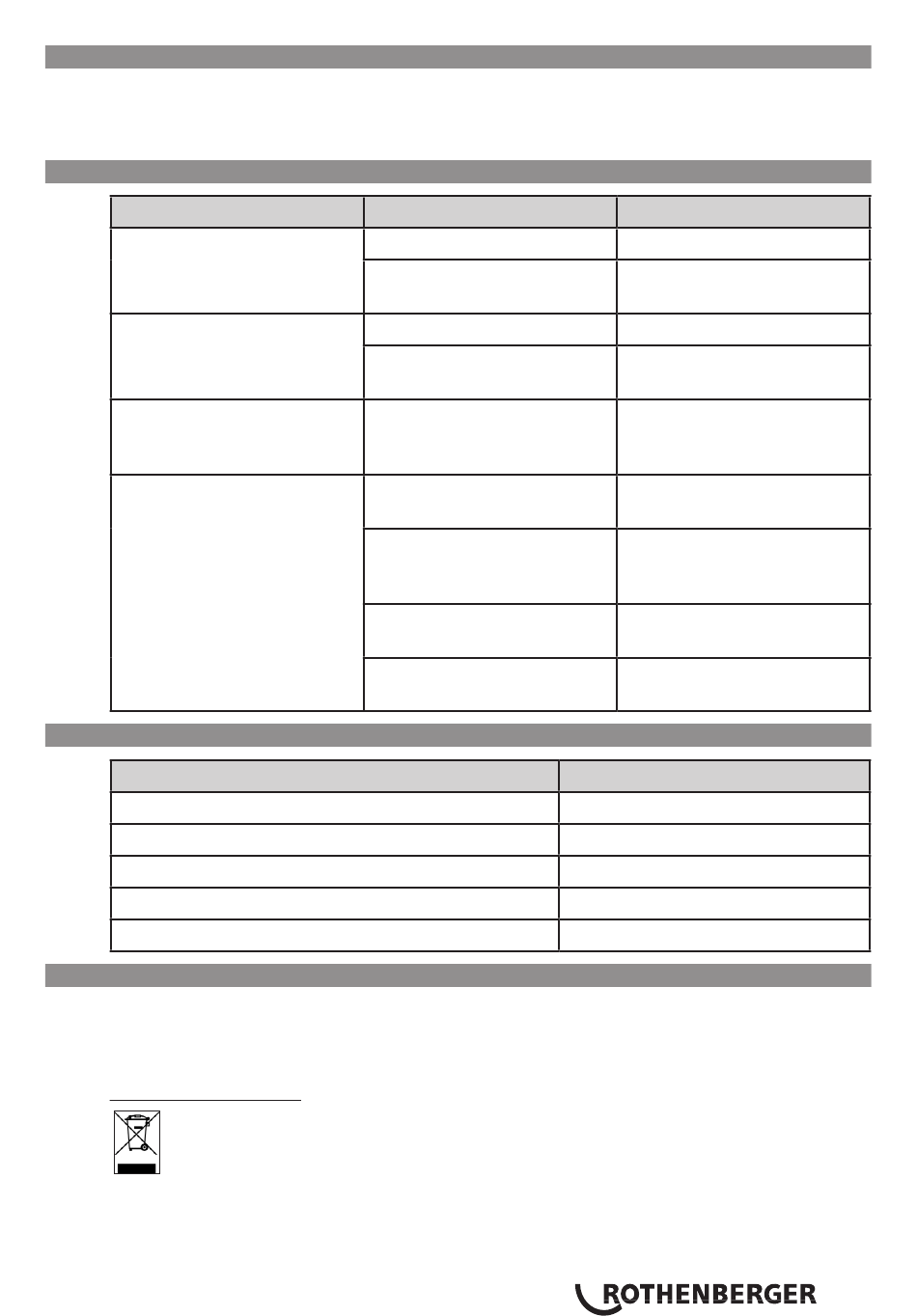 ROTHENBERGER